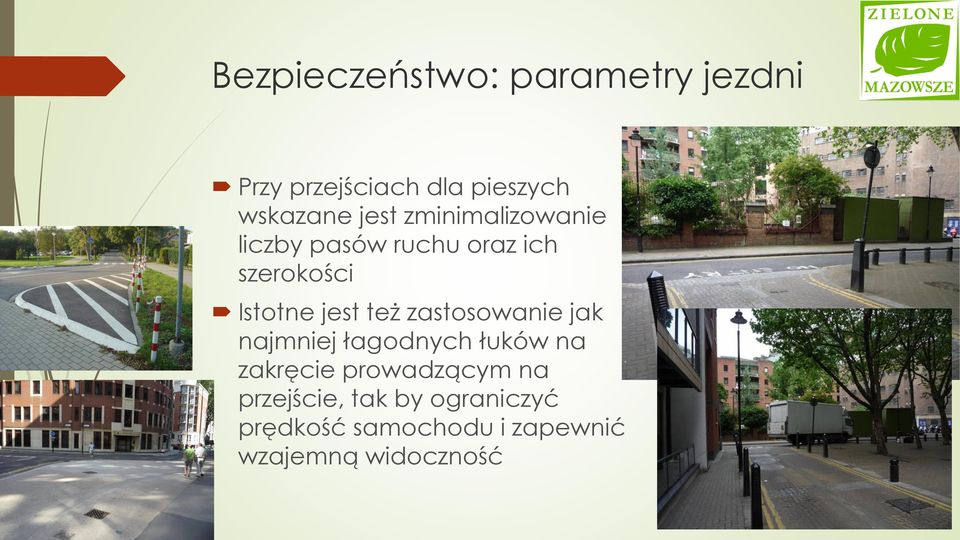 ZIELONE
MAZOWSZE

Bezpieczeństwo: parametry jezdni

Przy przejściach dla pieszych wskazane jest zminimalizowanie liczby pasów ruchu oraz ich szerokości

Istotne jest też zastosowanie jak najmniej łagodnych łuków na zakręcie prowadzącym na przejście, tak by ograniczyć prędkość samochodu i zapewnić wzajemną widoczność